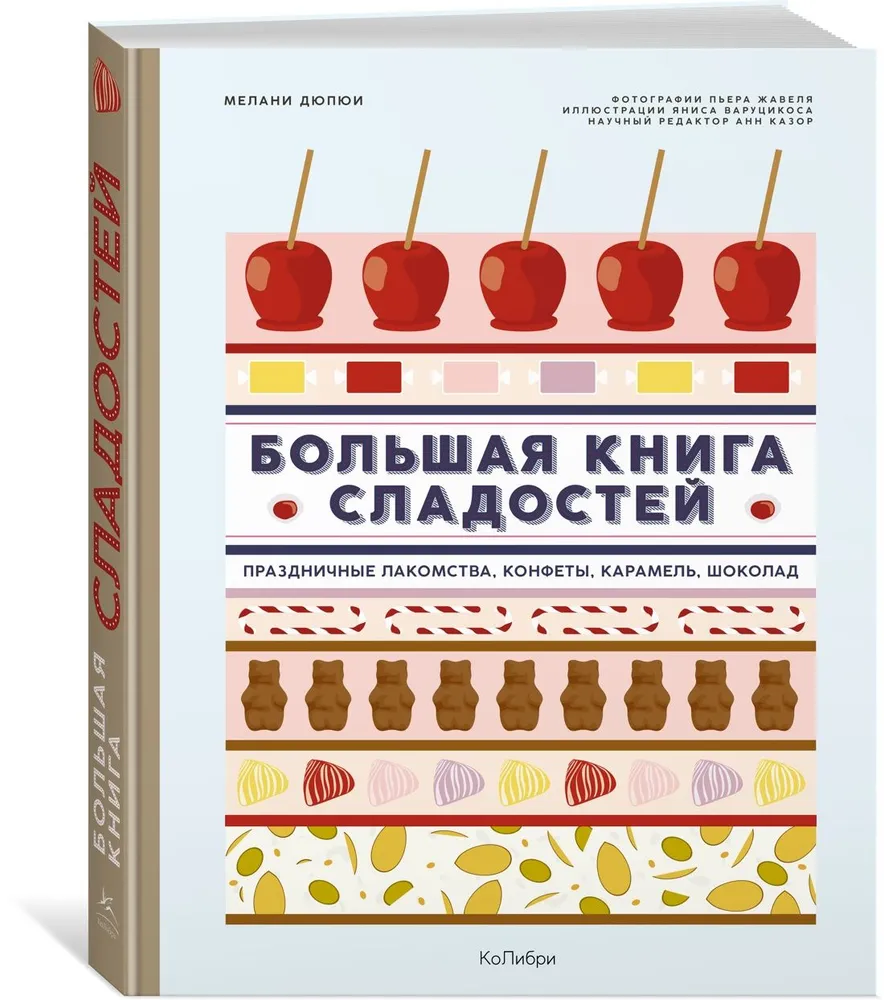 МЕЛАНИ ДЮПЮИ

ФОТОГРАФИИ ПЬЕРА ЖАВЕЛЯ
ИЛЛЮСТРАЦИИ ЯНИСА ВАРУЦИКОСА
НАУЧНЫЙ РЕДАКТОР АНН КАЗОР

БОЛЬШАЯ КНИГА СЛАДОСТЕЙ

ПРАЗДНИЧНЫЕ ЛАКОМСТВА, КОНФЕТЫ, КАРАМЕЛЬ, ШОКОЛАД

КоЛибри

БОЛЬШАЯ КНИГА СЛАДОСТЕЙ